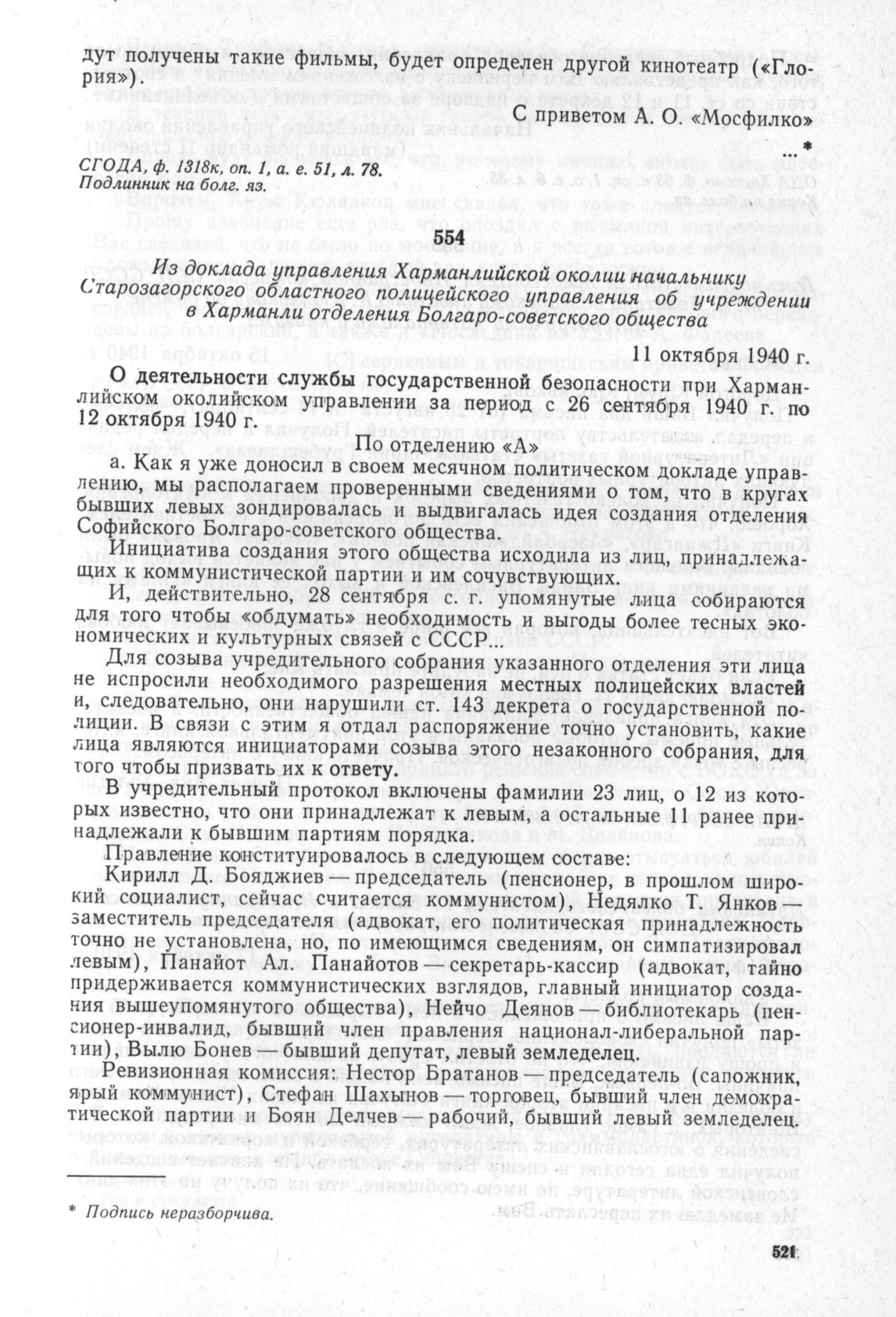 дут получены такие фильмы, будет определен другой кинотеатр («Глория»).

С приветом А. О. «Мосфилко»

... *

СГОДА, ф. 1318к, оп. 1, а. е. 51, л. 78.
Подлинник на болг. яз.

554

Из доклада управления Харманлийской околии начальнику Старозагорского областного полицейского управления об учреждении в Харманли отделения Болгаро-советского общества

11 октября 1940 г.

О деятельности службы государственной безопасности при Харманлийском околийском управлении за период с 26 сентября 1940 г. по 12 октября 1940 г.

По отделению «А»

а. Как я уже доносил в своем месячном политическом докладе управлению, мы располагаем проверенными сведениями о том, что в кругах бывших левых зондировалась и выдвигалась идея создания отделения Софийского Болгаро-советского общества.

Инициатива создания этого общества исходила из лиц, принадлежащих к коммунистической партии и им сочувствующих.

И, действительно, 28 сентября с. г. упомянутые лица собираются для того чтобы «обдумать» необходимость и выгоды более тесных экономических и культурных связей с СССР...

Для созыва учредительного собрания указанного отделения эти лица не испросили необходимого разрешения местных полицейских властей и, следовательно, они нарушили ст. 143 декрета о государственной полиции. В связи с этим я отдал распоряжение точно установить, какие лица являются инициаторами созыва этого незаконного собрания, для того чтобы призвать их к ответу.

В учредительный протокол включены фамилии 23 лиц, о 12 из которых известно, что они принадлежат к левым, а остальные 11 ранее принадлежали к бывшим партиям порядка.

Правление конституировалось в следующем составе:

Кирилл Д. Бояджиев — председатель (пенсионер, в прошлом широкий социалист, сейчас считается коммунистом), Недялко Т. Янков — заместитель председателя (адвокат, его политическая принадлежность точно не установлена, но, по имеющимся сведениям, он симпатизировал левым), Панайот Ал. Панайотов — секретарь-кассир (адвокат, тайно придерживается коммунистических взглядов, главный инициатор создания вышеупомянутого общества), Нейчо Деянов — библиотекарь (пенсионер-инвалид, бывший член правления национал-либеральной партии), Вылю Бонев — бывший депутат, левый земледелец.

Ревизионная комиссия: Нестор Братанов — председатель (сапожник, ярый коммунист), Стефан Шахынов — торговец, бывший член демократической партии и Боян Делчев — рабочий, бывший левый земледелец.

* Подпись неразборчива.

521